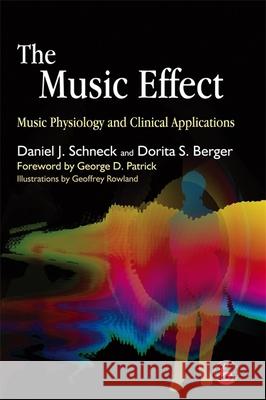 The Music Effect

Music Physiology and Clinical Applications

Daniel J. Schneck and Dorita S. Berger
Foreword by George D. Patrick
Illustrations by Geoffrey Rowland

Kraina Książek